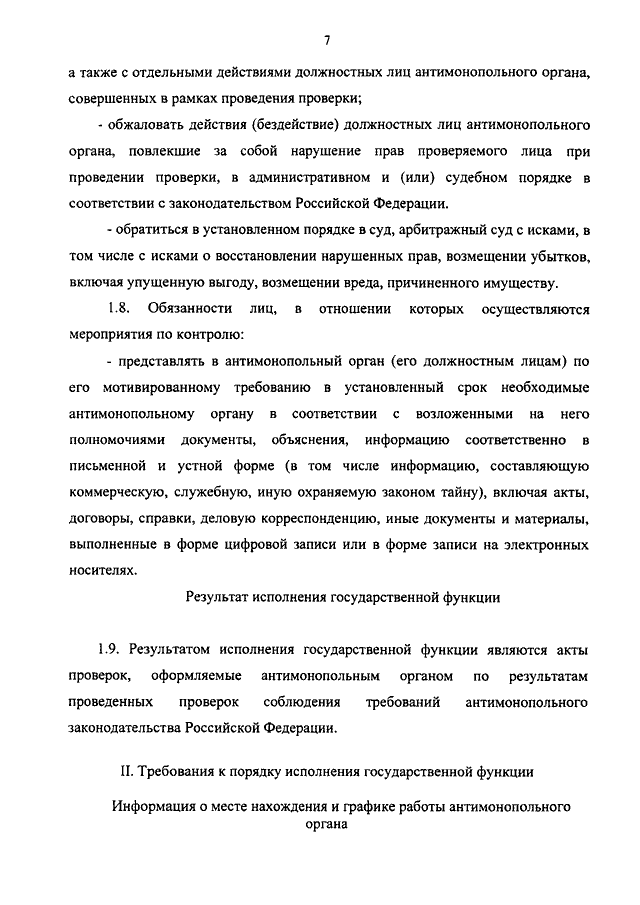 7

а также с отдельными действиями должностных лиц антимонопольного органа, совершенных в рамках проведения проверки;

- обжаловать действия (бездействие) должностных лиц антимонопольного органа, повлекшие за собой нарушение прав проверяемого лица при проведении проверки, в административном и (или) судебном порядке в соответствии с законодательством Российской Федерации.

- обратиться в установленном порядке в суд, арбитражный суд с исками, в том числе с исками о восстановлении нарушенных прав, возмещении убытков, включая упущенную выгоду, возмещении вреда, причиненного имуществу.

1.8. Обязанности лиц, в отношении которых осуществляются мероприятия по контролю:

- представлять в антимонопольный орган (его должностным лицам) по его мотивированному требованию в установленный срок необходимые антимонопольному органу в соответствии с возложенными на него полномочиями документы, объяснения, информацию соответственно в письменной и устной форме (в том числе информацию, составляющую коммерческую, служебную, иную охраняемую законом тайну), включая акты, договоры, справки, деловую корреспонденцию, иные документы и материалы, выполненные в форме цифровой записи или в форме записи на электронных носителях.

Результат исполнения государственной функции

1.9. Результатом исполнения государственной функции являются акты проверок, оформляемые антимонопольным органом по результатам проведенных проверок соблюдения требований антимонопольного законодательства Российской Федерации.

II. Требования к порядку исполнения государственной функции

Информация о месте нахождения и графике работы антимонопольного органа